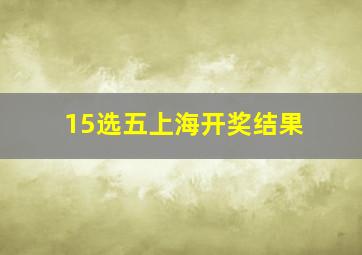 15选五上海开奖结果